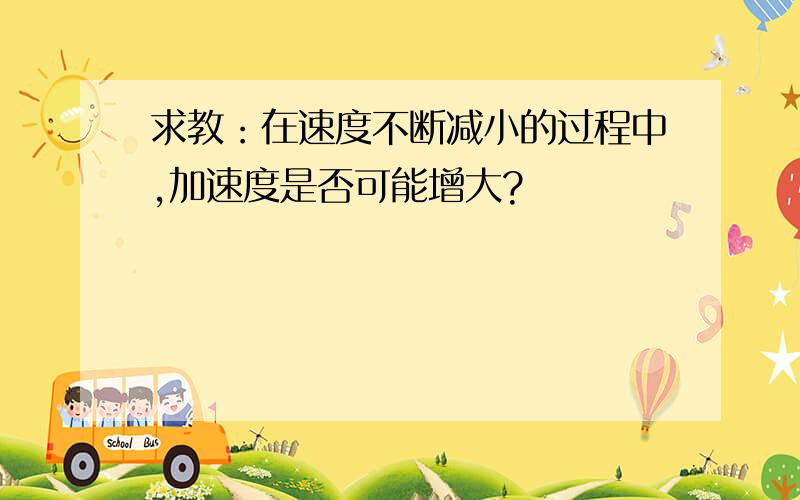 求教：在速度不断减小的过程中,加速度是否可能增大?

5

9

School Bus